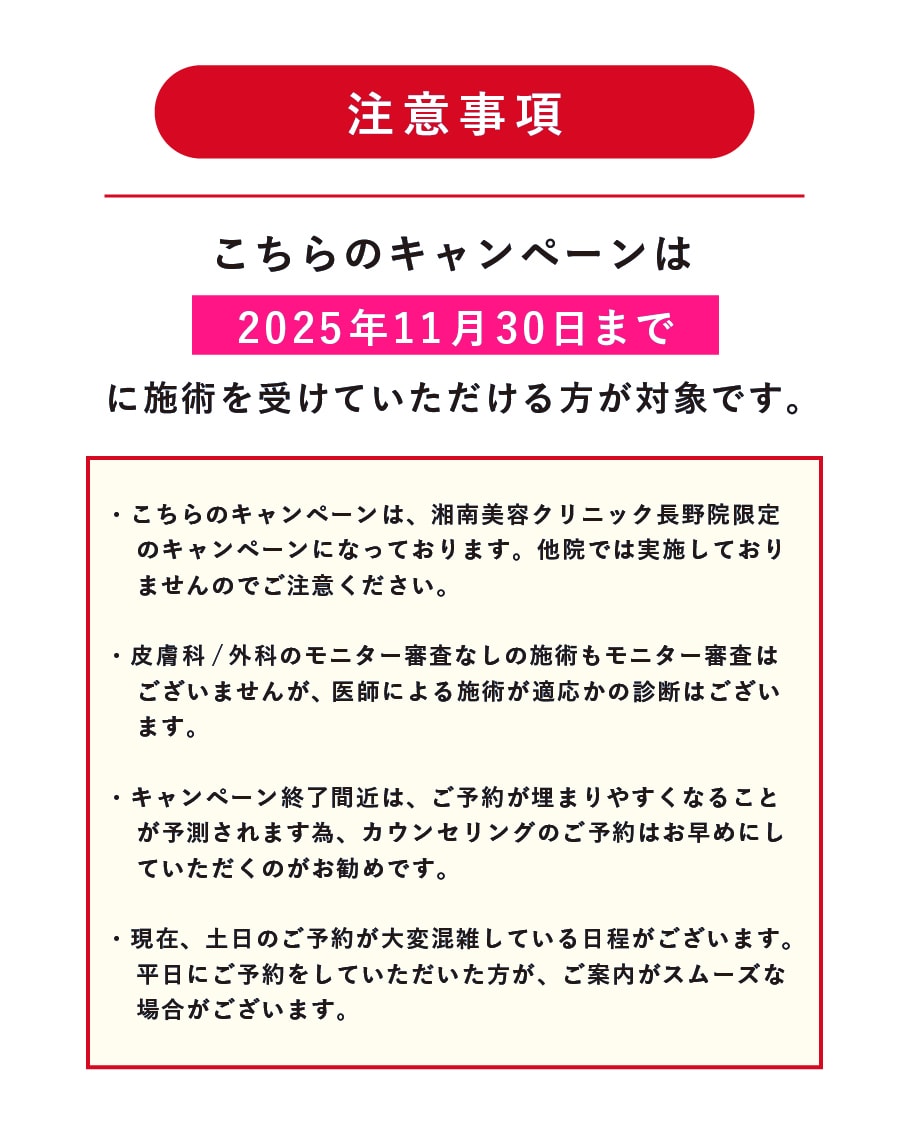 注意事項

こちらのキャンペーンは

2025年11月30日まで

に施術を受けていただける方が対象です。

・こちらのキャンペーンは、湘南美容クリニック長野院限定のキャンペーンになっております。他院では実施しておりませんのでご注意ください。

・皮膚科/外科のモニター審査なしの施術もモニター審査はございませんが、医師による施術が適応かの診断はございます。

・キャンペーン終了間近は、ご予約が埋まりやすくなることが予測されます為、カウンセリングのご予約はお早めにしていただくのがお勧めです。

・現在、土日のご予約が大変混雑している日程がございます。平日にご予約をしていただいた方が、ご案内がスムーズな場合がございます。